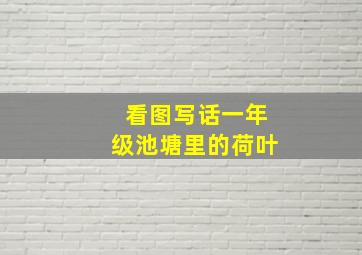 看图写话一年级池塘里的荷叶